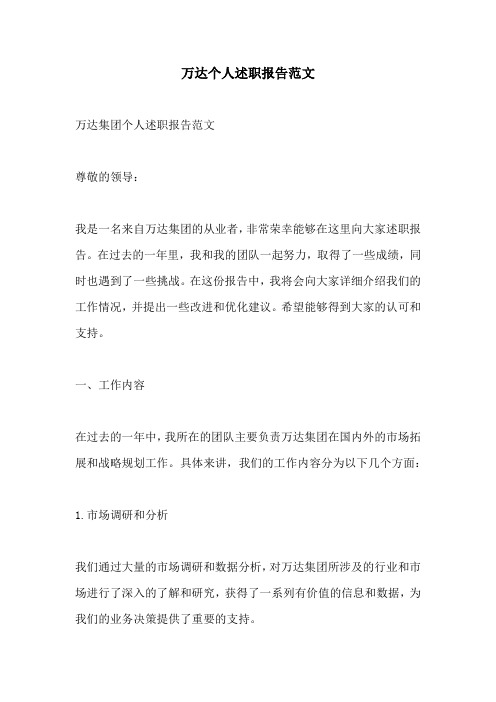 万达个人述职报告范文

万达集团个人述职报告范文

尊敬的领导：

我是一名来自万达集团的从业者，非常荣幸能够在这里向大家述职报告。在过去的一年里，我和我的团队一起努力，取得了一些成绩，同时也遇到了一些挑战。在这份报告中，我将会向大家详细介绍我们的工作情况，并提出一些改进和优化建议。希望能够得到大家的认可和支持。

一、工作内容

在过去的一年中，我所在的团队主要负责万达集团在国内外的市场拓展和战略规划工作。具体来讲，我们的工作内容分为以下几个方面：

1. 市场调研和分析

我们通过大量的市场调研和数据分析，对万达集团所涉及的行业和市场进行了深入的了解和研究，获得了一系列有价值的信息和数据，为我们的业务决策提供了重要的支持。